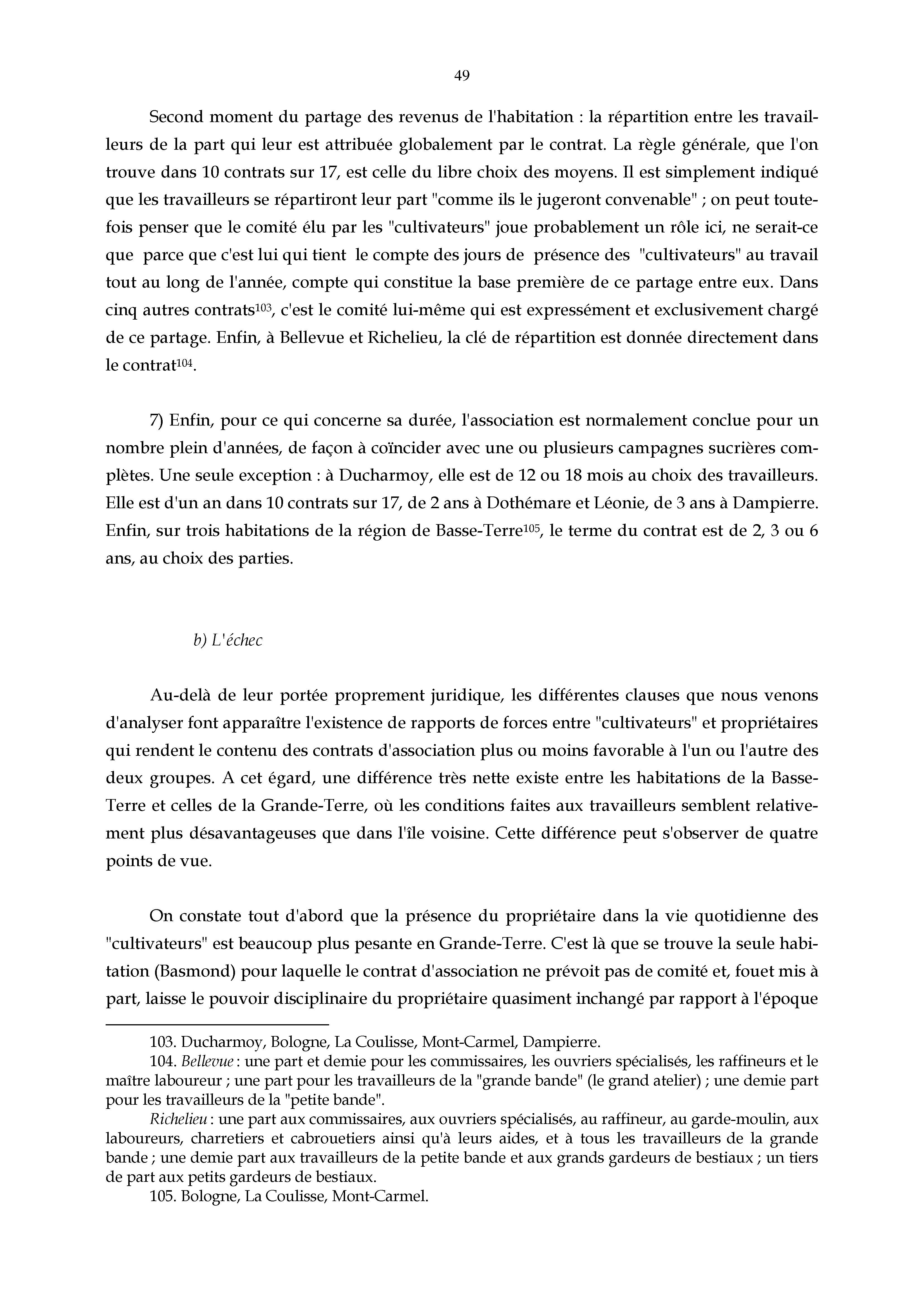 49

Second moment du partage des revenus de l'habitation : la répartition entre les travailleurs de la part qui leur est attribuée globalement par le contrat. La règle générale, que l'on trouve dans 10 contrats sur 17, est celle du libre choix des moyens. Il est simplement indiqué que les travailleurs se répartiront leur part "comme ils le jugeront convenable" ; on peut toutefois penser que le comité élu par les "cultivateurs" joue probablement un rôle ici, ne serait-ce que parce que c'est lui qui tient le compte des jours de présence des "cultivateurs" au travail tout au long de l'année, compte qui constitue la base première de ce partage entre eux. Dans cinq autres contrats$^{103}$, c'est le comité lui-même qui est expressément et exclusivement chargé de ce partage. Enfin, à Bellevue et Richelieu, la clé de répartition est donnée directement dans le contrat$^{104}$.

7) Enfin, pour ce qui concerne sa durée, l'association est normalement conclue pour un nombre plein d'années, de façon à coïncider avec une ou plusieurs campagnes sucrières complètes. Une seule exception : à Ducharmoy, elle est de 12 ou 18 mois au choix des travailleurs. Elle est d'un an dans 10 contrats sur 17, de 2 ans à Dothémare et Léonie, de 3 ans à Dampierre. Enfin, sur trois habitations de la région de Basse-Terre$^{105}$, le terme du contrat est de 2, 3 ou 6 ans, au choix des parties.

b) L'échec

Au-delà de leur portée proprement juridique, les différentes clauses que nous venons d'analyser font apparaître l'existence de rapports de forces entre "cultivateurs" et propriétaires qui rendent le contenu des contrats d'association plus ou moins favorable à l'un ou l'autre des deux groupes. A cet égard, une différence très nette existe entre les habitations de la Basse-Terre et celles de la Grande-Terre, où les conditions faites aux travailleurs semblent relativement plus désavantageuses que dans l'île voisine. Cette différence peut s'observer de quatre points de vue.

On constate tout d'abord que la présence du propriétaire dans la vie quotidienne des "cultivateurs" est beaucoup plus pesante en Grande-Terre. C'est là que se trouve la seule habitation (Basmond) pour laquelle le contrat d'association ne prévoit pas de comité et, fouet mis à part, laisse le pouvoir disciplinaire du propriétaire quasiment inchangé par rapport à l'époque

103. Ducharmoy, Bologne, La Coulisse, Mont-Carmel, Dampierre.
104. Bellevue : une part et demie pour les commissaires, les ouvriers spécialisés, les raffineurs et le maître laboureur ; une part pour les travailleurs de la "grande bande" (le grand atelier) ; une demie part pour les travailleurs de la "petite bande".
Richelieu : une part aux commissaires, aux ouvriers spécialisés, au raffineur, au garde-moulin, aux laboureurs, charretiers et cabrouetiers ainsi qu'à leurs aides, et à tous les travailleurs de la grande bande ; une demie part aux travailleurs de la petite bande et aux grands gardeurs de bestiaux ; un tiers de part aux petits gardeurs de bestiaux.
105. Bologne, La Coulisse, Mont-Carmel.